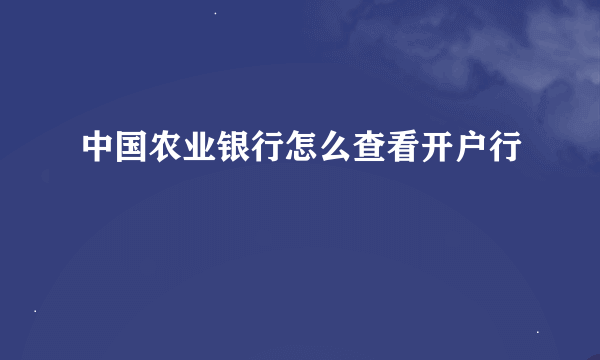 中国农业银行怎么查看开户行